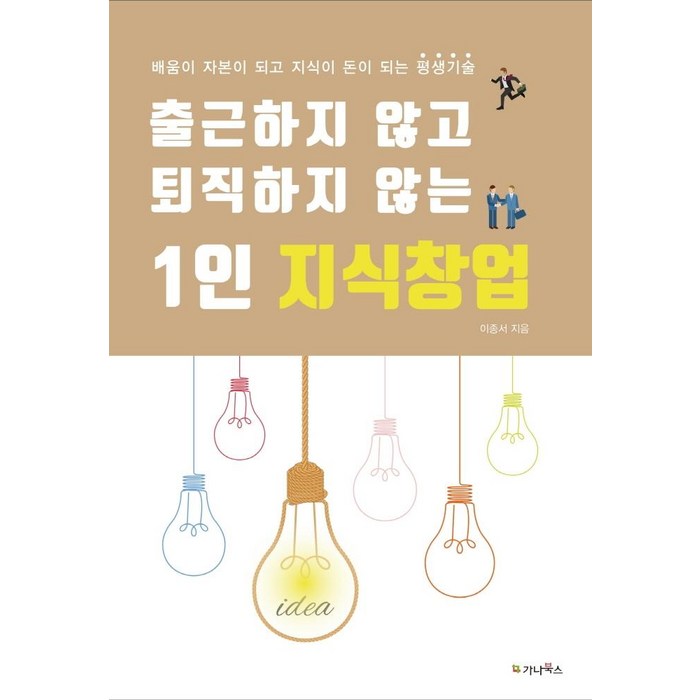 배움이 자본이 되고 지식이 돈이 되는 평생기술

출근하지 않고
퇴직하지 않는

1인 지식창업

이종서 지음

idea

가나북스